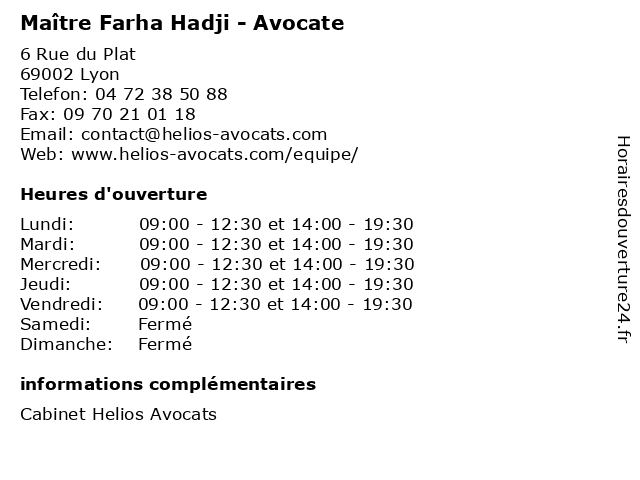 Maître Farha Hadji - Avocate

6 Rue du Plat
69002 Lyon
Telefon: 04 72 38 50 88
Fax: 09 70 21 01 18
Email: contact@helios-avocats.com
Web: www.helios-avocats.com/equipe/

Heures d'ouverture

| | |
|---|---|
| Lundi: | 09:00 - 12:30 et 14:00 - 19:30 |
| Mardi: | 09:00 - 12:30 et 14:00 - 19:30 |
| Mercredi: | 09:00 - 12:30 et 14:00 - 19:30 |
| Jeudi: | 09:00 - 12:30 et 14:00 - 19:30 |
| Vendredi: | 09:00 - 12:30 et 14:00 - 19:30 |
| Samedi: | Fermé |
| Dimanche: | Fermé |

informations complémentaires

Cabinet Helios Avocats

Horairesdouverture24.fr